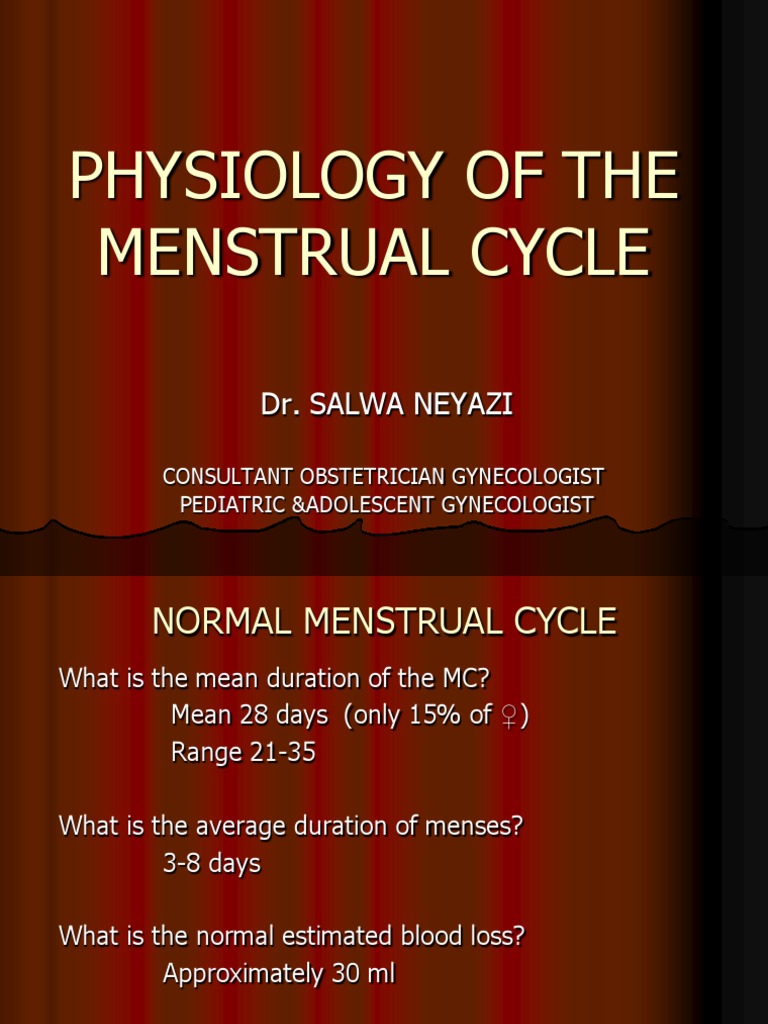 PHYSIOLOGY OF THE MENSTRUAL CYCLE

Dr. SALWA NEYAZI

CONSULTANT OBSTETRICIAN GYNECOLOGIST
PEDIATRIC &ADOLESCENT GYNECOLOGIST

NORMAL MENSTRUAL CYCLE

What is the mean duration of the MC?
Mean 28 days (only 15% of ♀)
Range 21-35

What is the average duration of menses?
3-8 days

What is the normal estimated blood loss?
Approximately 30 ml